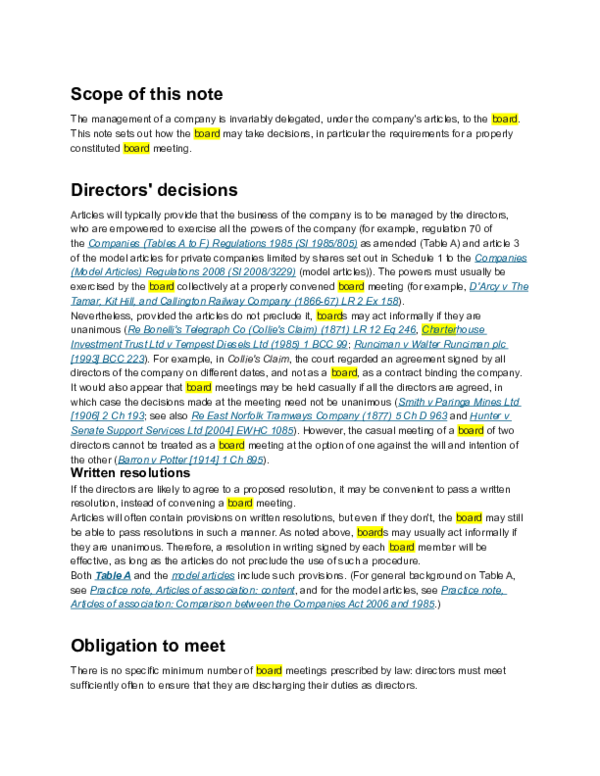 Scope of this note

The management of a company is invariably delegated, under the company's articles, to the board. This note sets out how the board may take decisions, in particular the requirements for a properly constituted board meeting.

Directors' decisions

Articles will typically provide that the business of the company is to be managed by the directors, who are empowered to exercise all the powers of the company (for example, regulation 70 of the Companies (Tables A to F) Regulations 1985 (SI 1985/805) as amended (Table A) and article 3 of the model articles for private companies limited by shares set out in Schedule 1 to the Companies (Model Articles) Regulations 2008 (SI 2008/3229) (model articles)). The powers must usually be exercised by the board collectively at a properly convened board meeting (for example, D'Arcy v The Tamar, Kit Hill, and Callington Railway Company (1866-67) LR 2 Ex 158).
Nevertheless, provided the articles do not preclude it, boards may act informally if they are unanimous (Re Bonelli's Telegraph Co (Collie's Claim) (1871) LR 12 Eq 246, Charterhouse Investment Trust Ltd v Tempest Diesels Ltd (1985) 1 BCC 99; Runciman v Walter Runciman plc [1993] BCC 223). For example, in Collie's Claim, the court regarded an agreement signed by all directors of the company on different dates, and not as a board, as a contract binding the company. It would also appear that board meetings may be held casually if all the directors are agreed, in which case the decisions made at the meeting need not be unanimous (Smith v Paringa Mines Ltd [1906] 2 Ch 193; see also Re East Norfolk Tramways Company (1877) 5 Ch D 963 and Hunter v Senate Support Services Ltd [2004] EWHC 1085). However, the casual meeting of a board of two directors cannot be treated as a board meeting at the option of one against the will and intention of the other (Barron v Potter [1914] 1 Ch 895).

Written resolutions

If the directors are likely to agree to a proposed resolution, it may be convenient to pass a written resolution, instead of convening a board meeting.
Articles will often contain provisions on written resolutions, but even if they don't, the board may still be able to pass resolutions in such a manner. As noted above, boards may usually act informally if they are unanimous. Therefore, a resolution in writing signed by each board member will be effective, as long as the articles do not preclude the use of such a procedure.
Both Table A and the model articles include such provisions. (For general background on Table A, see Practice note, Articles of association: content, and for the model articles, see Practice note, Articles of association: Comparison between the Companies Act 2006 and 1985.)

Obligation to meet

There is no specific minimum number of board meetings prescribed by law: directors must meet sufficiently often to ensure that they are discharging their duties as directors.